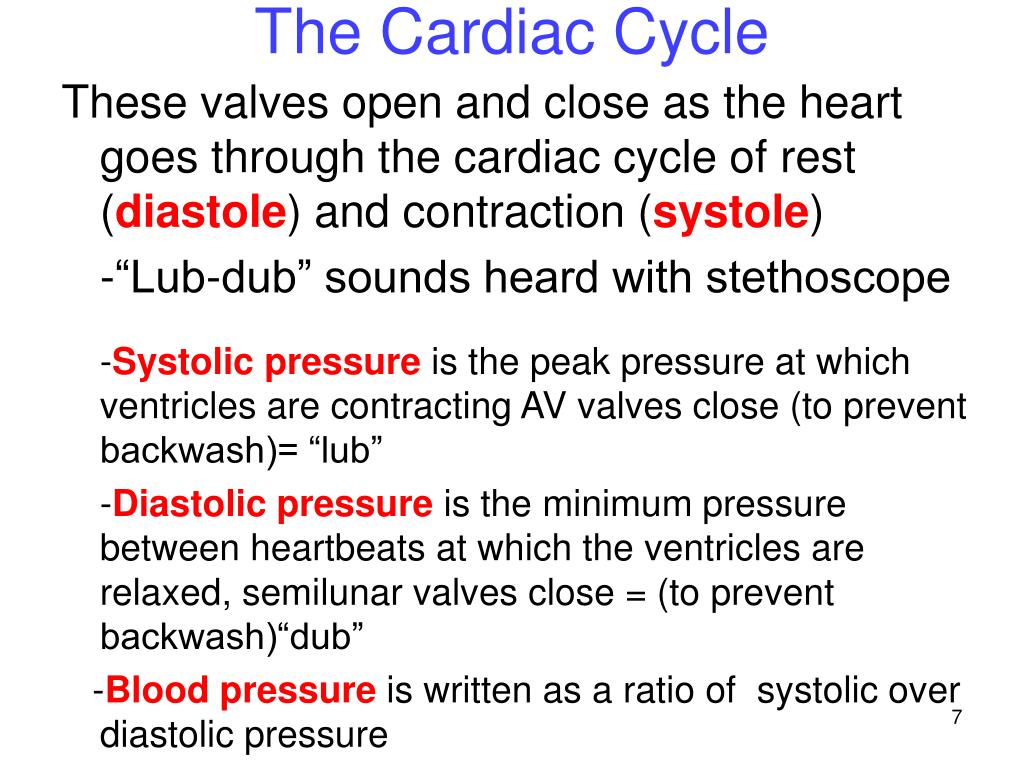 The Cardiac Cycle

These valves open and close as the heart goes through the cardiac cycle of rest (diastole) and contraction (systole)

-“Lub-dub” sounds heard with stethoscope

-Systolic pressure is the peak pressure at which ventricles are contracting AV valves close (to prevent backwash)= “lub”

-Diastolic pressure is the minimum pressure between heartbeats at which the ventricles are relaxed, semilunar valves close = (to prevent backwash)“dub”

-Blood pressure is written as a ratio of systolic over diastolic pressure

7